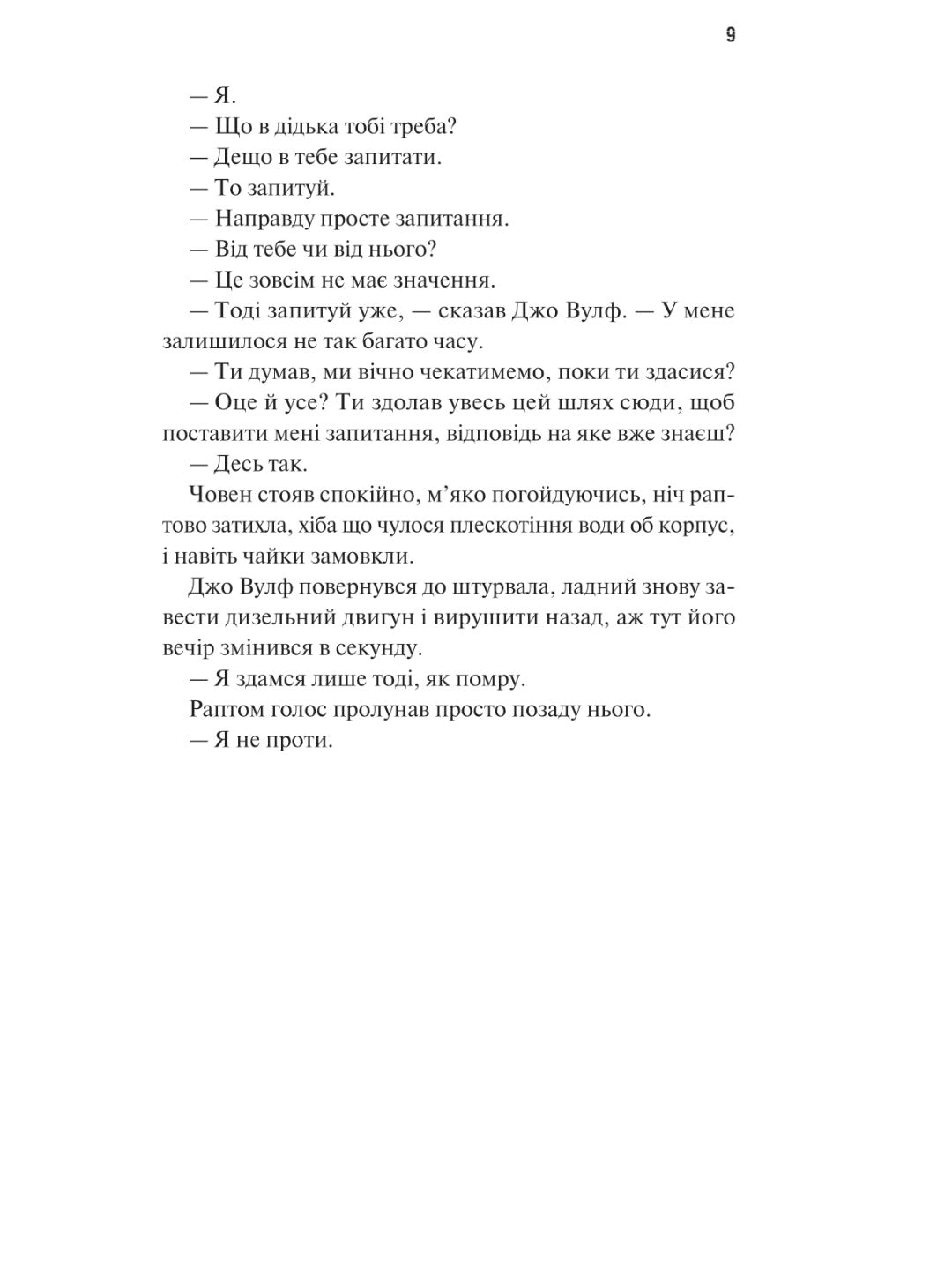 9

— Я.

— Що в дідька тобі треба?

— Дещо в тебе запитати.

— То запитуй.

— Направду просте запитання.

— Від тебе чи від нього?

— Це зовсім не має значення.

— Тоді запитуй уже, — сказав Джо Вулф. — У мене залишилося не так багато часу.

— Ти думав, ми вічно чекатимемо, поки ти здасися?

— Оце й усе? Ти здолав увесь цей шлях сюди, щоб поставити мені запитання, відповідь на яке вже знаєш?

— Десь так.

Човен стояв спокійно, м’яко погойдуючись, ніч раптово затихла, хіба що чулося плескотіння води об корпус, і навіть чайки замовкли.

Джо Вулф повернувся до штурвала, ладний знову завести дизельний двигун і вирушити назад, аж тут його вечір змінився в секунду.

— Я здамся лише тоді, як помру.

Раптом голос пролунав просто позаду нього.

— Я не проти.